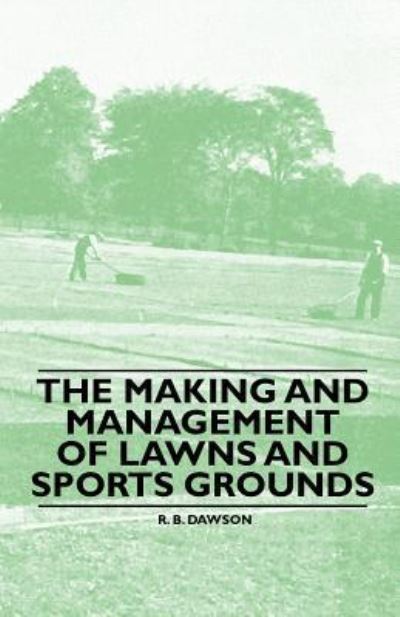 THE MAKING AND MANAGEMENT OF LAWNS AND SPORTS GROUNDS

R. B. DAWSON